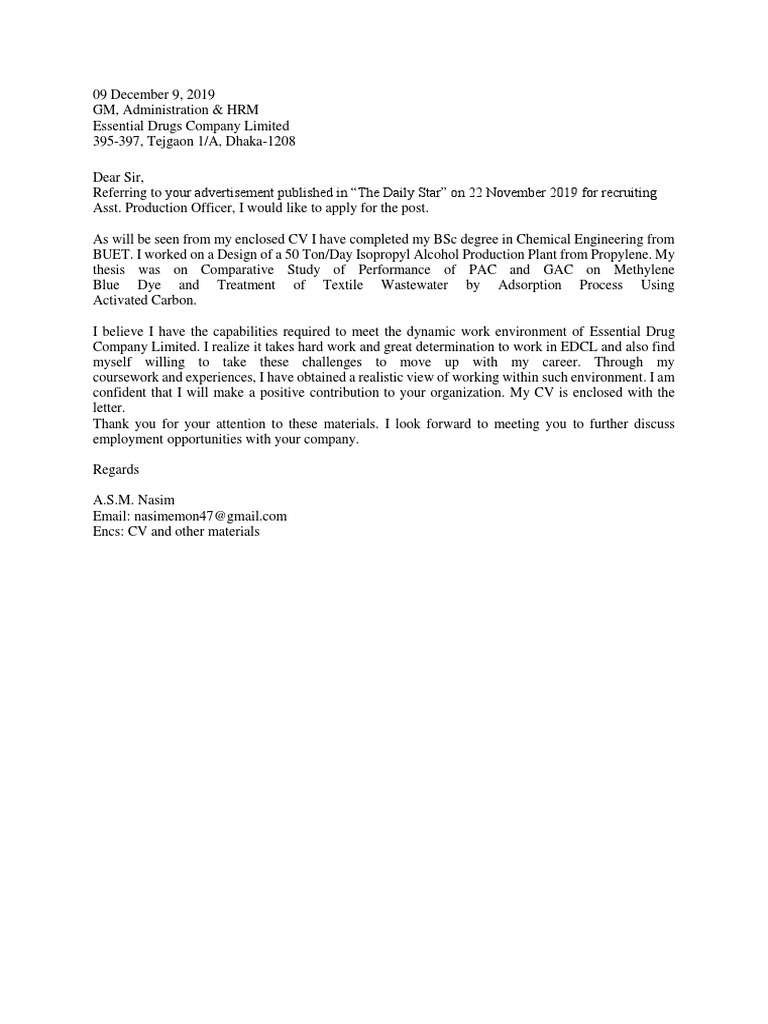 09 December 9, 2019
GM, Administration & HRM
Essential Drugs Company Limited
395-397, Tejgaon 1/A, Dhaka-1208

Dear Sir,
Referring to your advertisement published in “The Daily Star” on 22 November 2019 for recruiting Asst. Production Officer, I would like to apply for the post.

As will be seen from my enclosed CV I have completed my BSc degree in Chemical Engineering from BUET. I worked on a Design of a 50 Ton/Day Isopropyl Alcohol Production Plant from Propylene. My thesis was on Comparative Study of Performance of PAC and GAC on Methylene Blue Dye and Treatment of Textile Wastewater by Adsorption Process Using Activated Carbon.

I believe I have the capabilities required to meet the dynamic work environment of Essential Drug Company Limited. I realize it takes hard work and great determination to work in EDCL and also find myself willing to take these challenges to move up with my career. Through my coursework and experiences, I have obtained a realistic view of working within such environment. I am confident that I will make a positive contribution to your organization. My CV is enclosed with the letter.
Thank you for your attention to these materials. I look forward to meeting you to further discuss employment opportunities with your company.

Regards

A.S.M. Nasim
Email: nasimemon47@gmail.com
Encs: CV and other materials